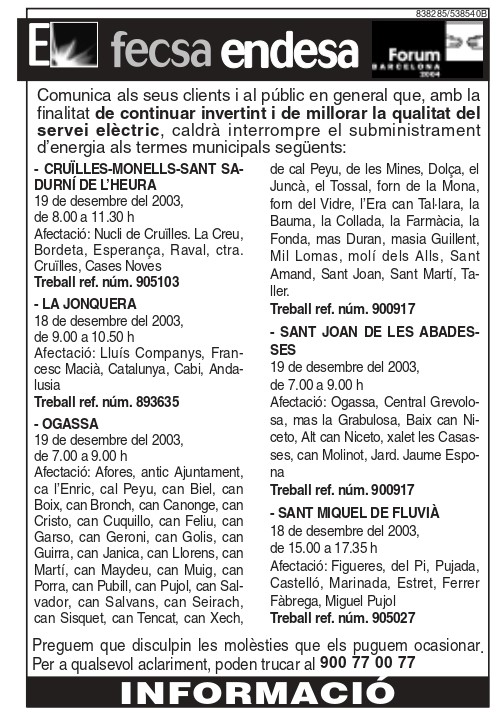 838285/538540B

fecsa endesa

Forum BARCELONA 2004

Comunica als seus clients i al públic en general que, amb la finalitat de continuar invertint i de millorar la qualitat del servei elèctric, caldrà interrompre el subministrament d'energia als termes municipals següents:

- CRUÏLLES-MONELLS-SANT SADURNÍ DE L'HEURA
19 de desembre del 2003, de 8.00 a 11.30 h
Afectació: Nucli de Cruïlles. La Creu, Bordeta, Esperança, Raval, ctra. Cruïlles, Cases Noves
Treball ref. núm. 905103

- LA JONQUERA
18 de desembre del 2003, de 9.00 a 10.50 h
Afectació: Lluís Companys, Francesc Macià, Catalunya, Cabi, Andalusia
Treball ref. núm. 893635

- OGASSA
19 de desembre del 2003, de 7.00 a 9.00 h
Afectació: Afores, antic Ajuntament, ca l'Enric, cal Peyu, can Biel, can Boix, can Bronch, can Canonge, can Cristo, can Cuquillo, can Feliu, can Garso, can Geroni, can Golis, can Guirra, can Janica, can Llorens, can Martí, can Maydeu, can Muig, can Porra, can Pubill, can Pujol, can Salvador, can Salvans, can Seirach, can Sisquet, can Tencat, can Xech, de cal Peyu, de les Mines, Dolça, el Juncà, el Tossal, forn de la Mona, forn del Vidre, l'Era can Tal·lara, la Bauma, la Collada, la Farmàcia, la Fonda, mas Duran, masia Guillent, Mil Lomas, molí dels Alls, Sant Amand, Sant Joan, Sant Martí, Taller.
Treball ref. núm. 900917

- SANT JOAN DE LES ABADESSES
19 de desembre del 2003, de 7.00 a 9.00 h
Afectació: Ogassa, Central Grevolosa, mas la Grabulosa, Baix can Niceto, Alt can Niceto, xalet les Casasses, can Molinot, Jard. Jaume Espona
Treball ref. núm. 900917

- SANT MIQUEL DE FLUVIÀ
18 de desembre del 2003, de 15.00 a 17.35 h
Afectació: Figueres, del Pi, Pujada, Castelló, Marinada, Estret, Ferrer Fàbrega, Miguel Pujol
Treball ref. núm. 905027

Preguem que disculpin les molèsties que els puguem ocasionar. Per a qualsevol aclariment, poden trucar al 900 77 00 77

INFORMACIÓ